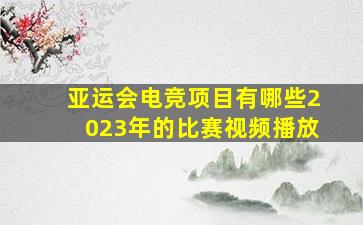 亚运会电竞项目有哪些2023年的比赛视频播放